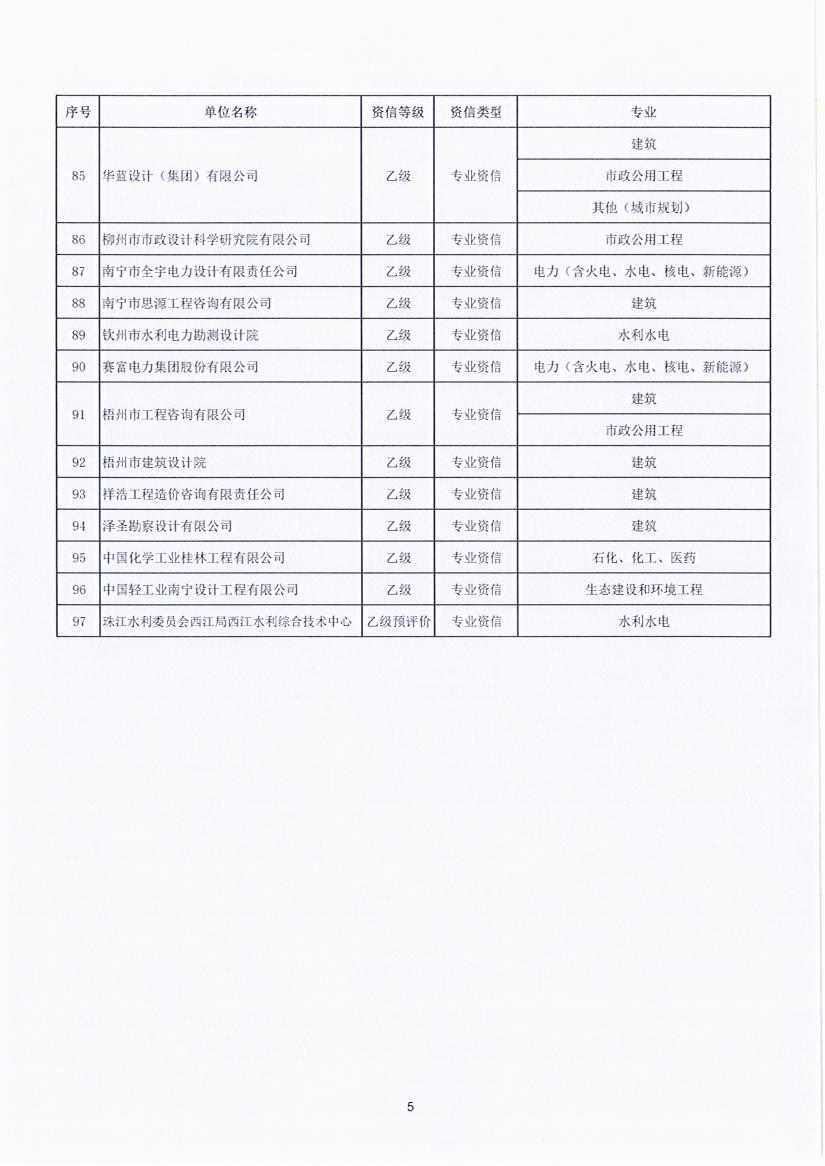 | 序号 | 单位名称 | 资信等级 | 资信类型 | 专业 |
|---|---|---|---|---|
| 85 | 华蓝设计（集团）有限公司 | 乙级 | 专业资信 | 建筑 |
| | | | | 市政公用工程 |
| | | | | 其他（城市规划） |
| 86 | 柳州市市政设计科学研究院有限公司 | 乙级 | 专业资信 | 市政公用工程 |
| 87 | 南宁市全宇电力设计有限责任公司 | 乙级 | 专业资信 | 电力（含火电、水电、核电、新能源） |
| 88 | 南宁市思源工程咨询有限公司 | 乙级 | 专业资信 | 建筑 |
| 89 | 钦州市水利电力勘测设计院 | 乙级 | 专业资信 | 水利水电 |
| 90 | 赛富电力集团股份有限公司 | 乙级 | 专业资信 | 电力（含火电、水电、核电、新能源） |
| 91 | 梧州市工程咨询有限公司 | 乙级 | 专业资信 | 建筑 |
| | | | | 市政公用工程 |
| 92 | 梧州市建筑设计院 | 乙级 | 专业资信 | 建筑 |
| 93 | 祥浩工程造价咨询有限责任公司 | 乙级 | 专业资信 | 建筑 |
| 94 | 泽圣勘察设计有限公司 | 乙级 | 专业资信 | 建筑 |
| 95 | 中国化学工业桂林工程有限公司 | 乙级 | 专业资信 | 石化、化工、医药 |
| 96 | 中国轻工业南宁设计工程有限公司 | 乙级 | 专业资信 | 生态建设和环境工程 |
| 97 | 珠江水利委员会西江局西江水利综合技术中心 | 乙级预评价 | 专业资信 | 水利水电 |

5